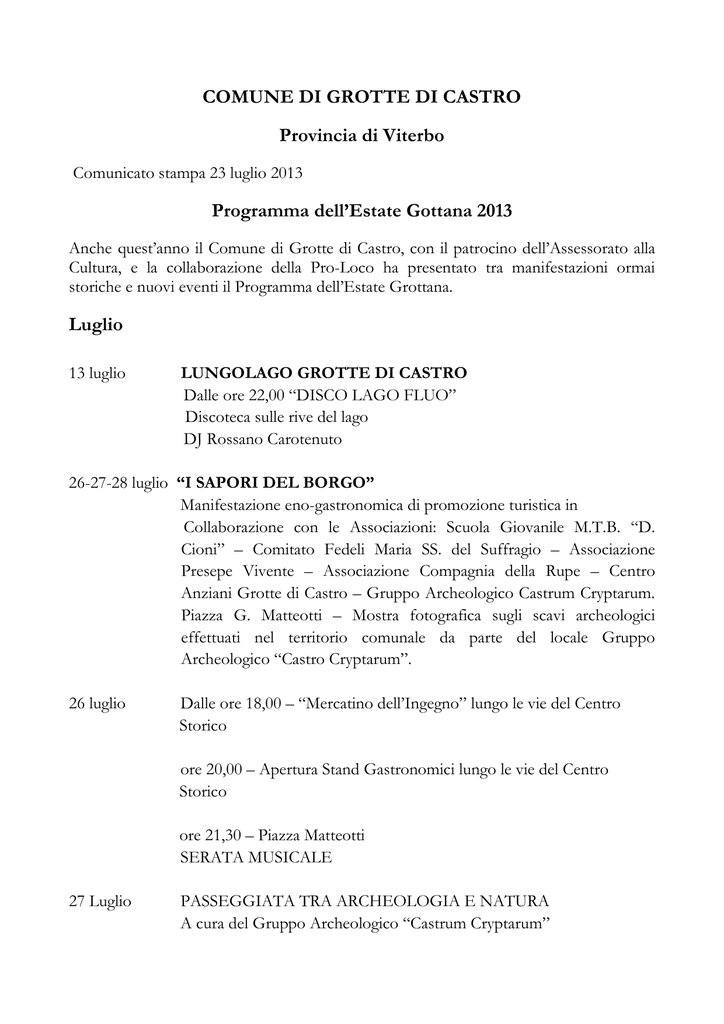 COMUNE DI GROTTE DI CASTRO

Provincia di Viterbo

Comunicato stampa 23 luglio 2013

Programma dell'Estate Gottana 2013

Anche quest'anno il Comune di Grotte di Castro, con il patrocino dell'Assessorato alla Cultura, e la collaborazione della Pro-Loco ha presentato tra manifestazioni ormai storiche e nuovi eventi il Programma dell'Estate Grottana.

Luglio

13 luglio LUNGOLAGO GROTTE DI CASTRO
Dalle ore 22,00 "DISCO LAGO FLUO"
Discoteca sulle rive del lago
DJ Rossano Carotenuto

26-27-28 luglio "I SAPORI DEL BORGO"
Manifestazione eno-gastronomica di promozione turistica in Collaborazione con le Associazioni: Scuola Giovanile M.T.B. "D. Cioni" – Comitato Fedeli Maria SS. del Suffragio – Associazione Presepe Vivente – Associazione Compagnia della Rupe – Centro Anziani Grotte di Castro – Gruppo Archeologico Castrum Cryptarum. Piazza G. Matteotti – Mostra fotografica sugli scavi archeologici effettuati nel territorio comunale da parte del locale Gruppo Archeologico "Castro Cryptarum".

26 luglio Dalle ore 18,00 – "Mercatino dell'Ingegno" lungo le vie del Centro Storico

ore 20,00 – Apertura Stand Gastronomici lungo le vie del Centro Storico

ore 21,30 – Piazza Matteotti
SERATA MUSICALE

27 Luglio PASSEGGIATA TRA ARCHEOLOGIA E NATURA
A cura del Gruppo Archeologico "Castrum Cryptarum"